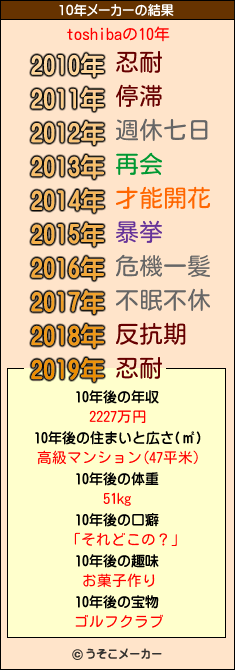 10年メーカーの結果

toshibaの10年

2010年 忍耐
2011年 停滞
2012年 週休七日
2013年 再会
2014年 才能開花
2015年 暴挙
2016年 危機一髪
2017年 不眠不休
2018年 反抗期
2019年 忍耐

10年後の年収
2227万円
10年後の住まいと広さ(㎡)
高級マンション(47平米)
10年後の体重
51kg
10年後の口癖
「それどこの？」
10年後の趣味
お菓子作り
10年後の宝物
ゴルフクラブ

© うそこメーカー